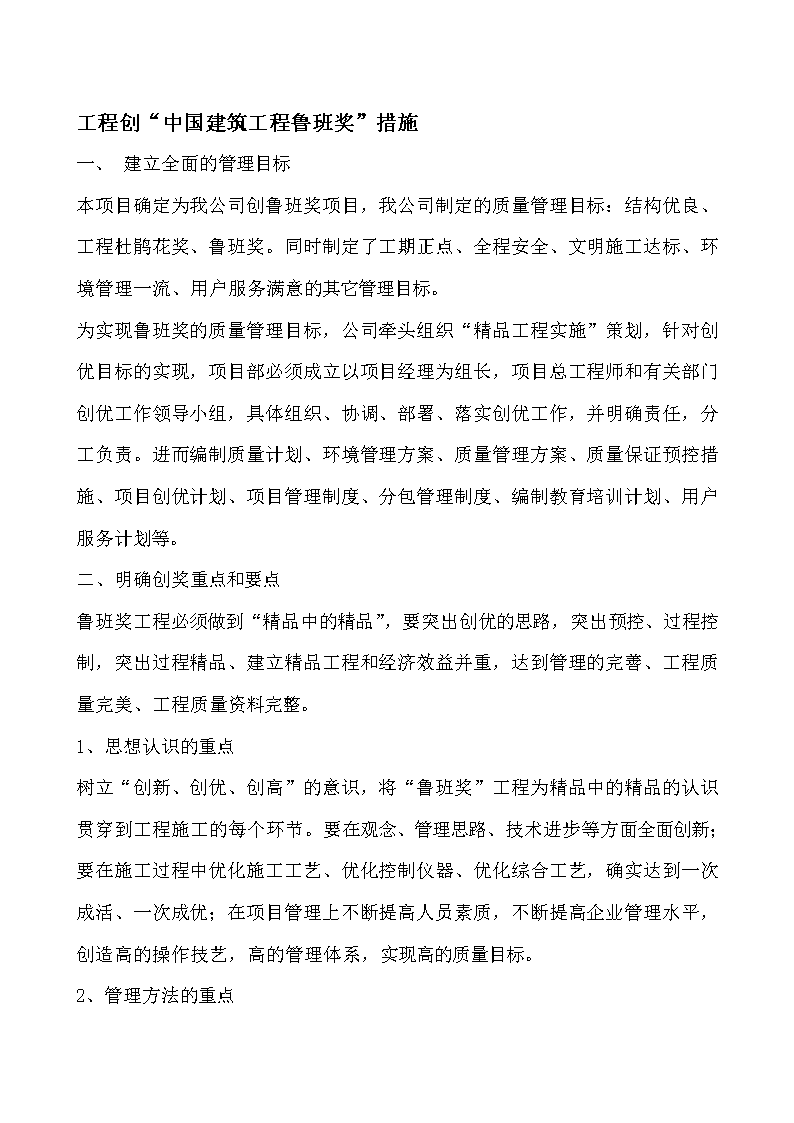 工程创“中国建筑工程鲁班奖”措施

一、 建立全面的管理目标

本项目确定为我公司创鲁班奖项目，我公司制定的质量管理目标：结构优良、工程杜鹃花奖、鲁班奖。同时制定了工期正点、全程安全、文明施工达标、环境管理一流、用户服务满意的其它管理目标。

为实现鲁班奖的质量管理目标，公司牵头组织“精品工程实施”策划，针对创优目标的实现，项目部必须成立以项目经理为组长，项目总工程师和有关部门创优工作领导小组，具体组织、协调、部署、落实创优工作，并明确责任，分工负责。进而编制质量计划、环境管理方案、质量管理方案、质量保证预控措施、项目创优计划、项目管理制度、分包管理制度、编制教育培训计划、用户服务计划等。

二、明确创奖重点和要点

鲁班奖工程必须做到“精品中的精品”，要突出创优的思路，突出预控、过程控制，突出过程精品、建立精品工程和经济效益并重，达到管理的完善、工程质量完美、工程质量资料完整。

1、思想认识的重点

树立“创新、创优、创高”的意识，将“鲁班奖”工程为精品中的精品的认识贯穿到工程施工的每个环节。要在观念、管理思路、技术进步等方面全面创新；要在施工过程中优化施工工艺、优化控制仪器、优化综合工艺，确实达到一次成活、一次成优；在项目管理上不断提高人员素质，不断提高企业管理水平，创造高的操作技艺，高的管理体系，实现高的质量目标。

2、管理方法的重点